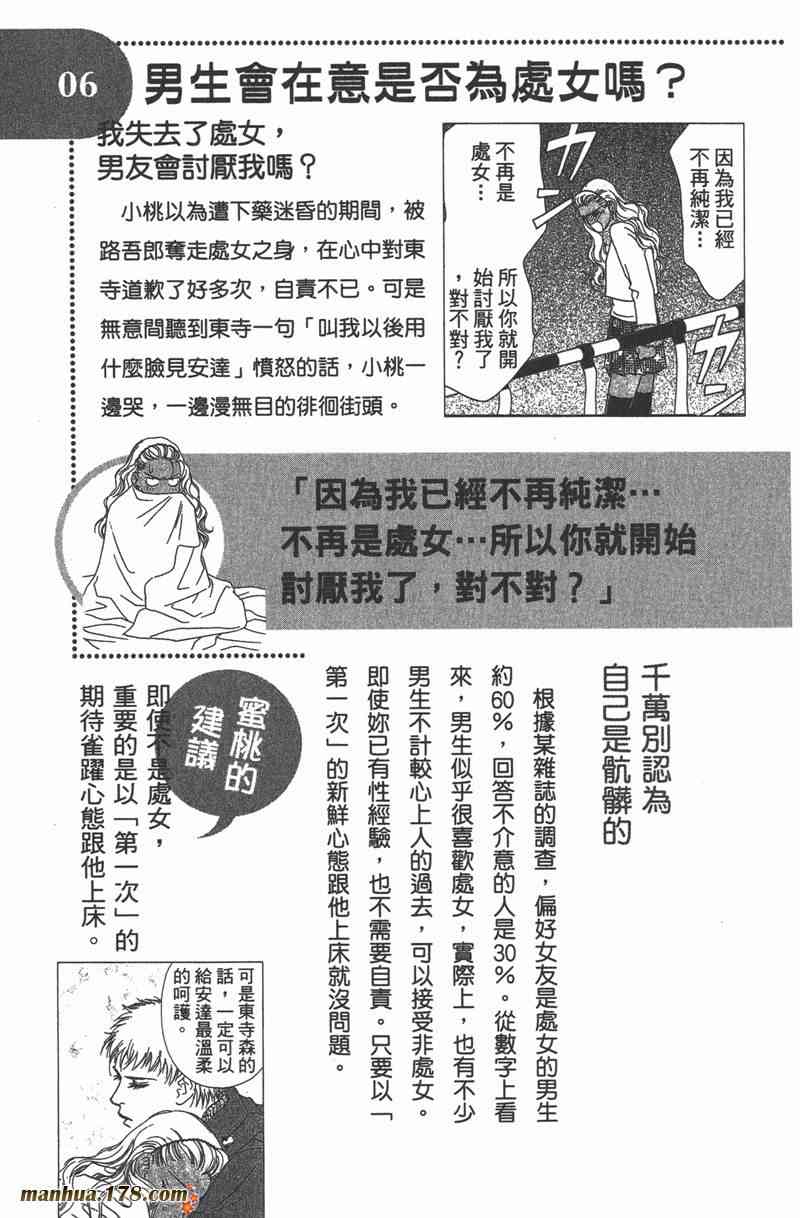 06 男生會在意是否為處女嗎？

我失去了處女，男友會討厭我嗎？

小桃以為遭下藥迷昏的期間，被路吾郎奪走處女之身，在心中對東寺道歉了好多次，自責不已。可是無意間聽到東寺一句「叫我以後用什麼臉見安達」憤怒的話，小桃一邊哭，一邊漫無目的徘徊街頭。

因為我已經不再純潔…

不再是處女…

所以你就開始討厭我了，對不對？

「因為我已經不再純潔…不再是處女…所以你就開始討厭我了，對不對？」

千萬別認為自己是骯髒的

根據某雜誌的調查，偏好女友是處女的男生約60%，回答不介意的人是30%。從數字上看來，男生似乎很喜歡處女，實際上，也有不少男生不計較心上人的過去，可以接受非處女。即使妳已有性經驗，也不需要自責。只要以「第一次」的新鮮心態跟他上床就沒問題。

蜜桃的建議

即使不是處女，重要的是以「第一次」的期待雀躍心態跟他上床。

可是東寺森的話，一定可以給安達最溫柔的呵護。

manhua.178.com